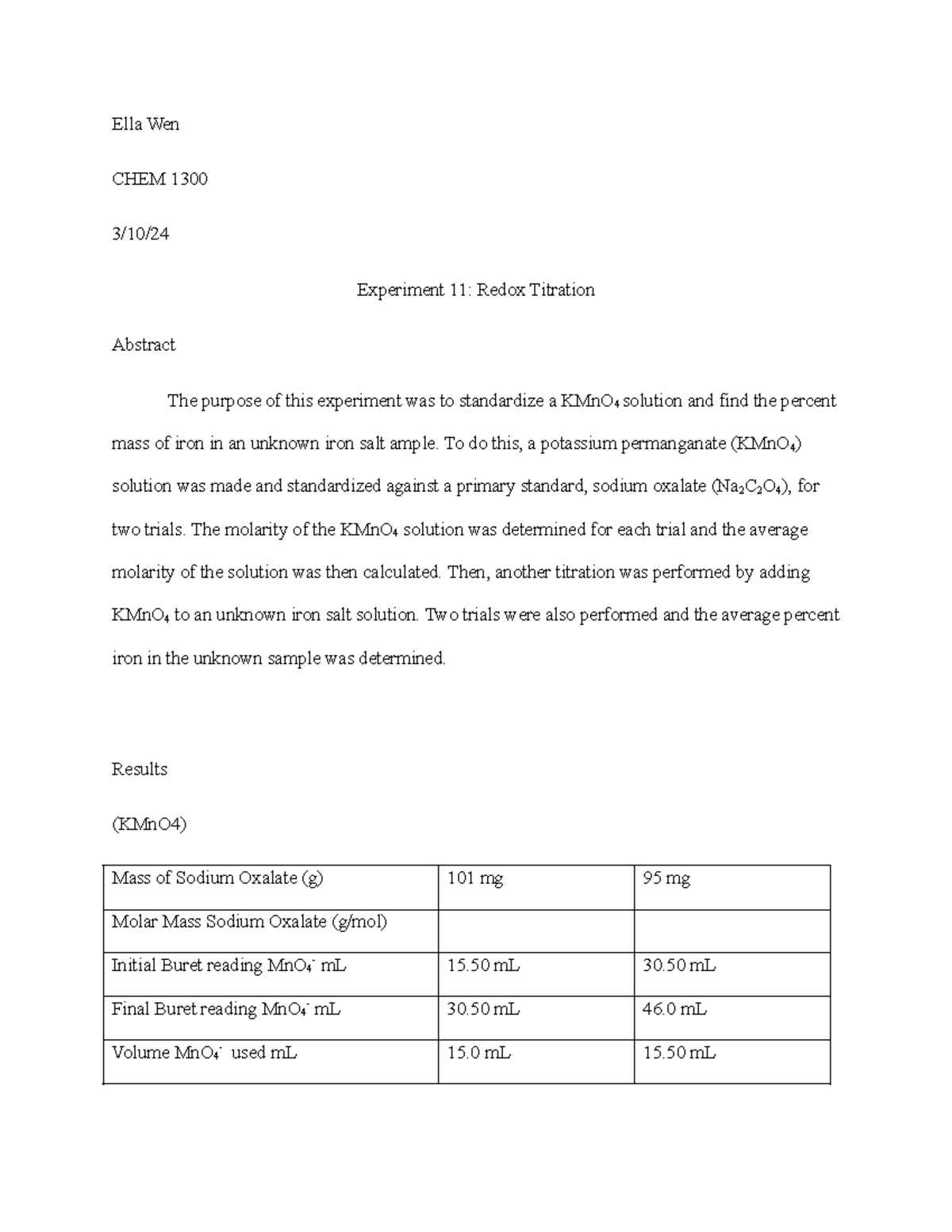 Ella Wen

CHEM 1300

3/10/24

Experiment 11: Redox Titration

Abstract

The purpose of this experiment was to standardize a $KMnO_4$ solution and find the percent mass of iron in an unknown iron salt ample. To do this, a potassium permanganate ($KMnO_4$) solution was made and standardized against a primary standard, sodium oxalate ($Na_2C_2O_4$), for two trials. The molarity of the $KMnO_4$ solution was determined for each trial and the average molarity of the solution was then calculated. Then, another titration was performed by adding $KMnO_4$ to an unknown iron salt solution. Two trials were also performed and the average percent iron in the unknown sample was determined.

Results

(KMnO4)

| Mass of Sodium Oxalate (g) | 101 mg | 95 mg |
|---|---|---|
| Molar Mass Sodium Oxalate (g/mol) | | |
| Initial Buret reading $MnO_4^-$ mL | 15.50 mL | 30.50 mL |
| Final Buret reading $MnO_4^-$ mL | 30.50 mL | 46.0 mL |
| Volume $MnO_4^-$ used mL | 15.0 mL | 15.50 mL |